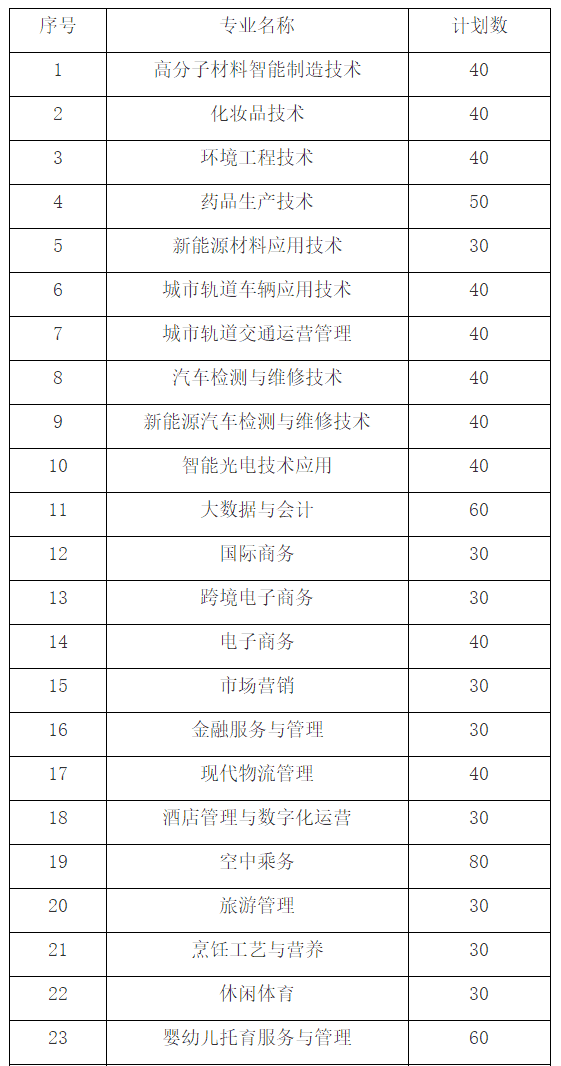 | 序号 | 专业名称 | 计划数 |
|---|---|---|
| 1 | 高分子材料智能制造技术 | 40 |
| 2 | 化妆品技术 | 40 |
| 3 | 环境工程技术 | 40 |
| 4 | 药品生产技术 | 50 |
| 5 | 新能源材料应用技术 | 30 |
| 6 | 城市轨道车辆应用技术 | 40 |
| 7 | 城市轨道交通运营管理 | 40 |
| 8 | 汽车检测与维修技术 | 40 |
| 9 | 新能源汽车检测与维修技术 | 40 |
| 10 | 智能光电技术应用 | 40 |
| 11 | 大数据与会计 | 60 |
| 12 | 国际商务 | 30 |
| 13 | 跨境电子商务 | 30 |
| 14 | 电子商务 | 40 |
| 15 | 市场营销 | 30 |
| 16 | 金融服务与管理 | 30 |
| 17 | 现代物流管理 | 40 |
| 18 | 酒店管理与数字化运营 | 30 |
| 19 | 空中乘务 | 80 |
| 20 | 旅游管理 | 30 |
| 21 | 烹饪工艺与营养 | 30 |
| 22 | 休闲体育 | 30 |
| 23 | 婴幼儿托育服务与管理 | 60 |